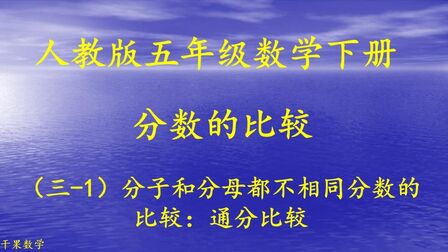 人教版五年级数学下册

分数的比较

（三-1）分子和分母都不相同分数的比较：通分比较

千果数学